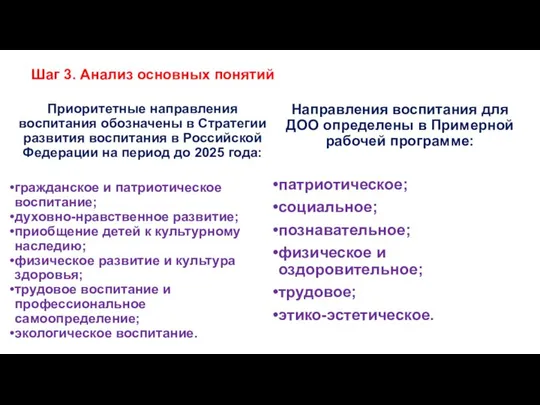 Шаг 3. Анализ основных понятий

Приоритетные направления воспитания обозначены в Стратегии развития воспитания в Российской Федерации на период до 2025 года:

•гражданское и патриотическое воспитание;
•духовно-нравственное развитие;
•приобщение детей к культурному наследию;
•физическое развитие и культура здоровья;
•трудовое воспитание и профессиональное самоопределение;
•экологическое воспитание.

Направления воспитания для ДОО определены в Примерной рабочей программе:

•патриотическое;
•социальное;
•познавательное;
•физическое и оздоровительное;
•трудовое;
•этико-эстетическое.